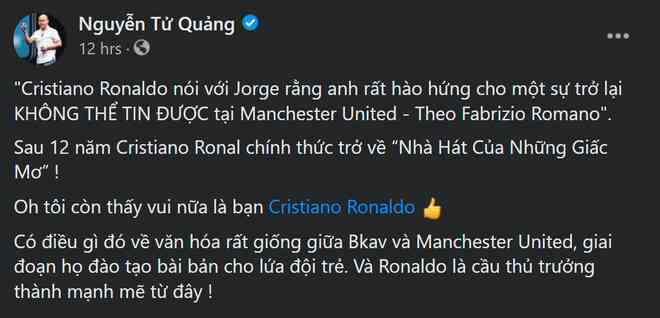 Nguyễn Tử Quảng

12 hrs ·

"Cristiano Ronaldo nói với Jorge rằng anh rất hào hứng cho một sự trở lại KHÔNG THỂ TIN ĐƯỢC tại Manchester United - Theo Fabrizio Romano".

Sau 12 năm Cristiano Ronal chính thức trở về "Nhà Hát Của Những Giấc Mơ" !

Oh tôi còn thấy vui nữa là bạn Cristiano Ronaldo 👍

Có điều gì đó về văn hóa rất giống giữa Bkav và Manchester United, giai đoạn họ đào tạo bài bản cho lứa đội trẻ. Và Ronaldo là cầu thủ trưởng thành mạnh mẽ từ đây !